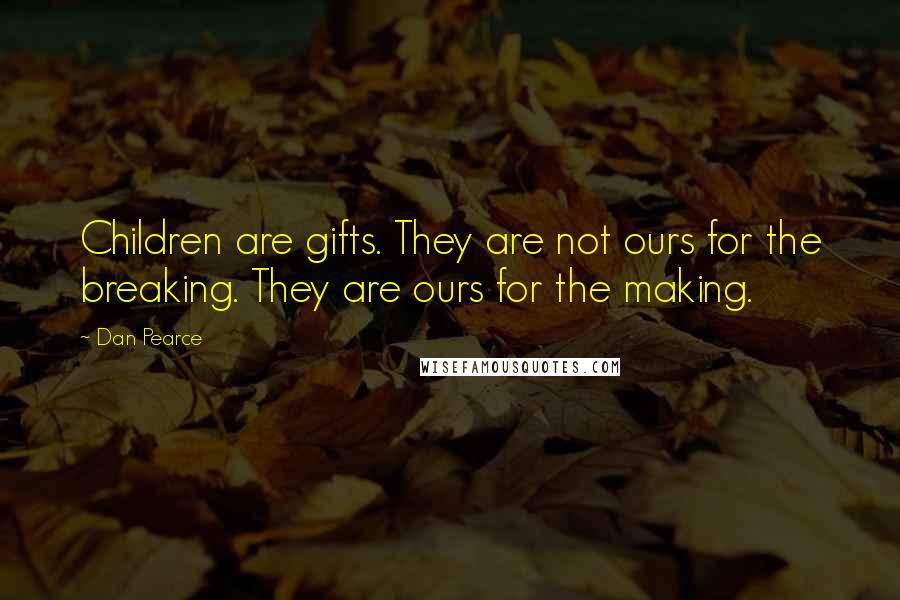 Children are gifts. They are not ours for the breaking. They are ours for the making.

~ Dan Pearce

WISEFAMOUSQUOTES.COM